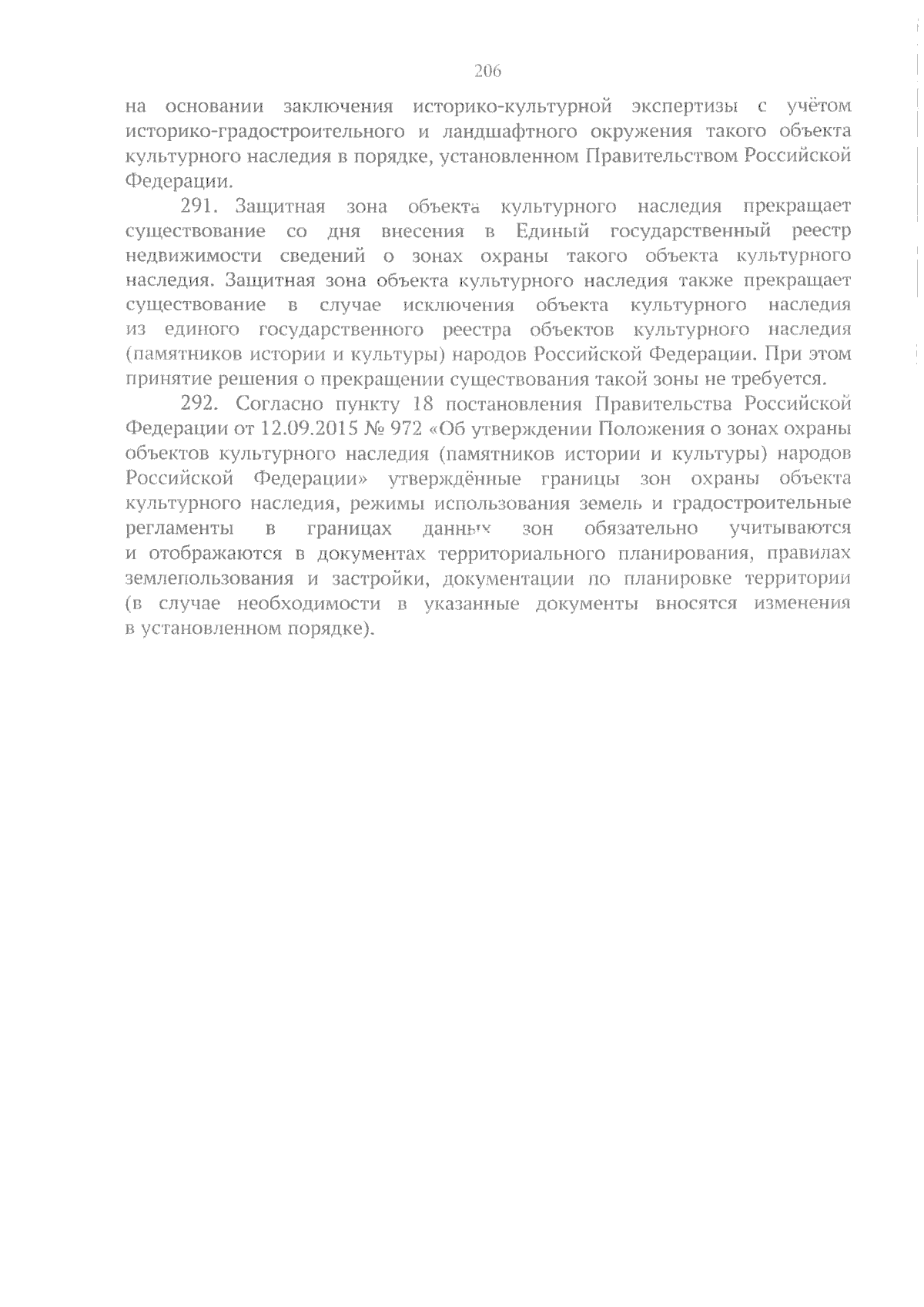 206

на основании заключения историко-культурной экспертизы с учётом историко-градостроительного и ландшафтного окружения такого объекта культурного наследия в порядке, установленном Правительством Российской Федерации.

291. Защитная зона объекта культурного наследия прекращает существование со дня внесения в Единый государственный реестр недвижимости сведений о зонах охраны такого объекта культурного наследия. Защитная зона объекта культурного наследия также прекращает существование в случае исключения объекта культурного наследия из единого государственного реестра объектов культурного наследия (памятников истории и культуры) народов Российской Федерации. При этом принятие решения о прекращении существования такой зоны не требуется.

292. Согласно пункту 18 постановления Правительства Российской Федерации от 12.09.2015 № 972 «Об утверждении Положения о зонах охраны объектов культурного наследия (памятников истории и культуры) народов Российской Федерации» утверждённые границы зон охраны объекта культурного наследия, режимы использования земель и градостроительные регламенты в границах данных зон обязательно учитываются и отображаются в документах территориального планирования, правилах землепользования и застройки, документации по планировке территории (в случае необходимости в указанные документы вносятся изменения в установленном порядке).